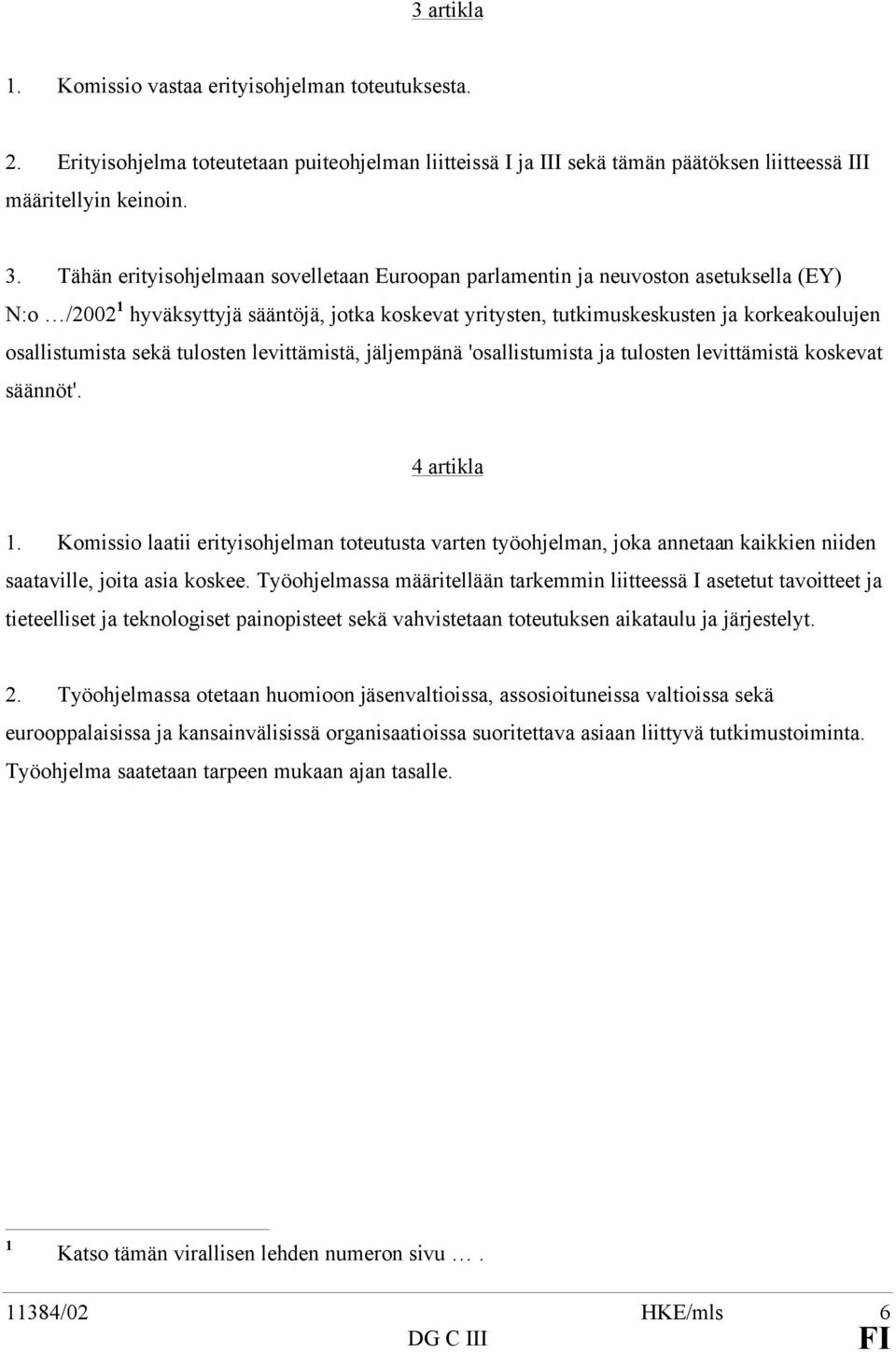 3 artikla

1. Komissio vastaa erityisohjelman toteutuksesta.

2. Erityisohjelma toteutetaan puiteohjelman liitteissä I ja III sekä tämän päätöksen liitteessä III määritellyin keinoin.

3. Tähän erityisohjelmaan sovelletaan Euroopan parlamentin ja neuvoston asetuksella (EY) N:o …/2002$^1$ hyväksyttyjä sääntöjä, jotka koskevat yritysten, tutkimuskeskusten ja korkeakoulujen osallistumista sekä tulosten levittämistä, jäljempänä 'osallistumista ja tulosten levittämistä koskevat säännöt'.

4 artikla

1. Komissio laatii erityisohjelman toteutusta varten työohjelman, joka annetaan kaikkien niiden saataville, joita asia koskee. Työohjelmassa määritellään tarkemmin liitteessä I asetetut tavoitteet ja tieteelliset ja teknologiset painopisteet sekä vahvistetaan toteutuksen aikataulu ja järjestelyt.

2. Työohjelmassa otetaan huomioon jäsenvaltioissa, assosioituneissa valtioissa sekä eurooppalaisissa ja kansainvälisissä organisaatioissa suoritettava asiaan liittyvä tutkimustoiminta. Työohjelma saatetaan tarpeen mukaan ajan tasalle.

$^1$ Katso tämän virallisen lehden numeron sivu … .

11384/02 HKE/mls 6
DG C III FI